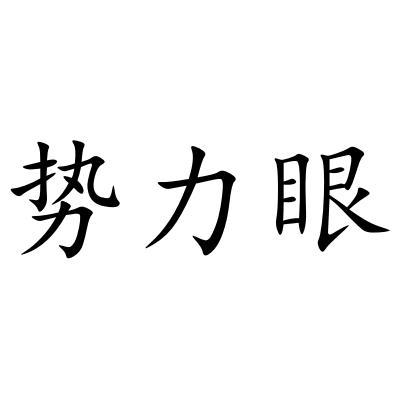 势力眼